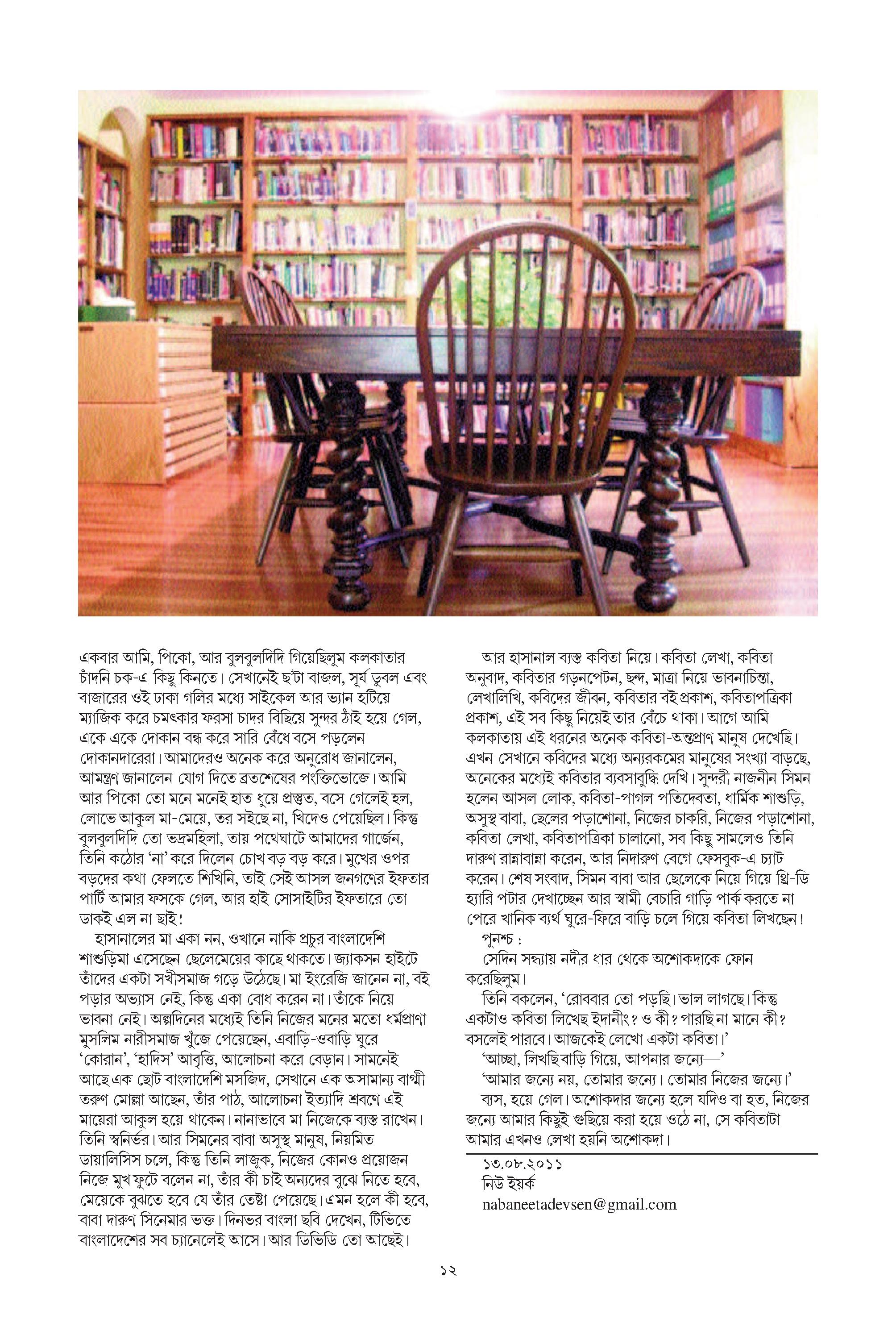 একবার আমি, পিকো, আর বুলবুলদিদি গিয়েছিলুম কলকাতার চাঁদনি চক-এ কিছু কিনতে। সেখানেই ছ'টা বাজল, সূর্য ডুবল এবং বাজারের ওই ঢাকা গলির মধ্যে সাইকেল আর ভ্যান হটিয়ে ম্যাজিক করে চমৎকার ফরসা চাদর বিছিয়ে সুন্দর ঠাঁই হয়ে গেল, একে একে দোকান বন্ধ করে সারি বেঁধে বসে পড়লেন দোকানদারেরা। আমাদেরও অনেক করে অনুরোধ জানালেন, আমন্ত্রণ জানালেন যোগ দিতে ব্রতশেষের পংক্তিভোজে। আমি আর পিকো তো মনে মনেই হাত ধুয়ে প্রস্তুত, বসে গেলেই হল, লোভে আকুল মা-মেয়ে, তর সইছে না, খিদেও পেয়েছিল। কিন্তু বুলবুলদিদি তো ভদ্রমহিলা, তায় পথেঘাটে আমাদের গার্জেন, তিনি কঠোর 'না' করে দিলেন চোখ বড় বড় করে। মুখের ওপর বড়দের কথা ফেলতে শিখিনি, তাই সেই আসল জনগণের ইফতার পার্টি আমার ফসকে গেল, আর হাই সোসাইটির ইফতারে তো ডাকই এল না ছাই!

হাসানালের মা একা নন, ওখানে নাকি প্রচুর বাংলাদেশি শাশুড়িমা এসেছেন ছেলেমেয়ের কাছে থাকতে। জ্যাকসন হাইটে তাঁদের একটা সখীসমাজ গড়ে উঠেছে। মা ইংরেজি জানেন না, বই পড়ার অভ্যাস নেই, কিন্তু একা বোধ করেন না। তাঁকে নিয়ে ভাবনা নেই। অল্পদিনের মধ্যেই তিনি নিজের মনের মতো ধর্মপ্রাণা মুসলিম নারীসমাজ খুঁজে পেয়েছেন, এবাড়ি-ওবাড়ি ঘুরে 'কোরান', 'হাদিস' আবৃত্তি, আলোচনা করে বেড়ান। সামনেই আছে এক ছোট বাংলাদেশি মসজিদ, সেখানে এক অসামান্য বাগ্মী তরুণ মোল্লা আছেন, তাঁর পাঠ, আলোচনা ইত্যাদি শ্রবণে এই মায়েরা আকুল হয়ে থাকেন। নানাভাবে মা নিজেকে ব্যস্ত রাখেন। তিনি স্বনির্ভর। আর সিমনের বাবা অসুস্থ মানুষ, নিয়মিত ডায়ালিসিস চলে, কিন্তু তিনি লাজুক, নিজের কোনও প্রয়োজন নিজে মুখ ফুটে বলেন না, তাঁর কী চাই অন্যদের বুঝে নিতে হবে, মেয়েকে বুঝতে হবে যে তাঁর তেষ্টা পেয়েছে। এমন হলে কী হবে, বাবা দারুণ সিনেমার ভক্ত। দিনভর বাংলা ছবি দেখেন, টিভিতে বাংলাদেশের সব চ্যানেলেই আসে। আর ডিভিডি তো আছেই।

আর হাসানাল ব্যস্ত কবিতা নিয়ে। কবিতা লেখা, কবিতা অনুবাদ, কবিতার গড়নপেটন, ছন্দ, মাত্রা নিয়ে ভাবনাচিন্তা, লেখালিখি, কবিদের জীবন, কবিতার বই প্রকাশ, কবিতাপত্রিকা প্রকাশ, এই সব কিছু নিয়েই তার বেঁচে থাকা। আগে আমি কলকাতায় এই ধরনের অনেক কবিতা-অন্তপ্রাণ মানুষ দেখেছি। এখন সেখানে কবিদের মধ্যে অন্যরকমের মানুষের সংখ্যা বাড়ছে, অনেকের মধ্যেই কবিতার ব্যবসাবুদ্ধি দেখি। সুন্দরী নাজনীন সিমন হলেন আসল লোক, কবিতা-পাগল পতিদেবতা, ধার্মিক শাশুড়ি, অসুস্থ বাবা, ছেলের পড়াশোনা, নিজের চাকরি, নিজের পড়াশোনা, কবিতা লেখা, কবিতাপত্রিকা চালানো, সব কিছু সামলেও তিনি দারুণ রান্নাবান্না করেন, আর নিদারুণ বেগে ফেসবুক-এ চ্যাট করেন। শেষ সংবাদ, সিমন বাবা আর ছেলেকে নিয়ে গিয়ে থ্রি-ডি হ্যারি পটার দেখাচ্ছেন আর স্বামী বেচারি গাড়ি পার্ক করতে না পেরে খানিক ব্যর্থ ঘুরে-ফিরে বাড়ি চলে গিয়ে কবিতা লিখছেন!

পুনশ্চ :

সেদিন সন্ধ্যায় নদীর ধার থেকে অশোকদাকে ফোন করেছিলুম।

তিনি বকলেন, 'রোববার তো পড়ছি। ভাল লাগছে। কিন্তু একটাও কবিতা লিখেছ ইদানীং? ও কী? পারছি না মানে কী? বসলেই পারবে। আজকেই লেখো একটা কবিতা।'

'আচ্ছা, লিখছি বাড়ি গিয়ে, আপনার জন্যে—'

'আমার জন্যে নয়, তোমার জন্যে। তোমার নিজের জন্যে।'

ব্যস, হয়ে গেল। অশোকদার জন্যে হলে যদিও বা হত, নিজের জন্যে আমার কিছুই গুছিয়ে করা হয়ে ওঠে না, সে কবিতাটা আমার এখনও লেখা হয়নি অশোকদা।

১৩.০৮.২০১১
নিউ ইয়র্ক
nabaneetadevsen@gmail.com

১২